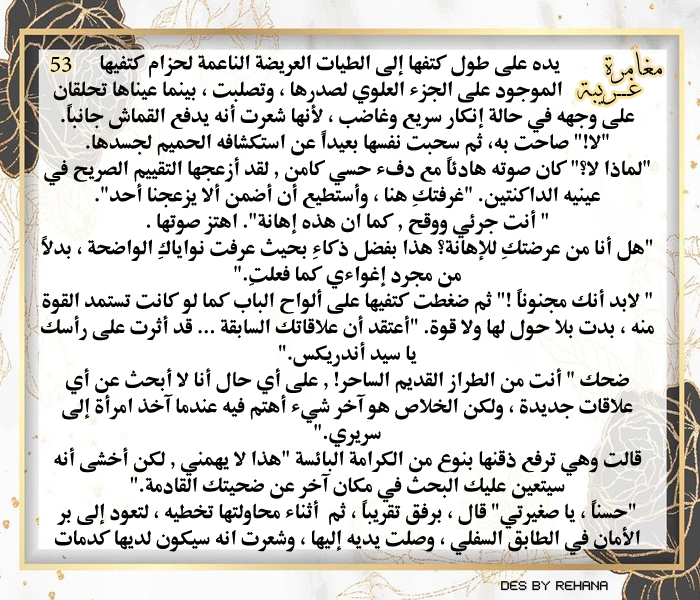 مغامرة غريبة

53

يده على طول كتفها إلى الطيات العريضة الناعمة لحزام كتفيها الموجود على الجزء العلوي لصدرها ، وتصلبت ، بينما عيناها تحلقان على وجهه في حالة إنكار سريع وغاضب ، لأنها شعرت أنه يدفع القماش جانباً.

"لا!" صاحت به، ثم سحبت نفسها بعيداً عن استكشافه الحميم لجسدها.

"لماذا لا؟" كان صوته هادئاً مع دفء حسي كامن , لقد أزعجها التقييم الصريح في عينيه الداكنتين. "غرفتكِ هنا ، وأستطيع أن أضمن ألا يزعجنا أحد".

" أنت جرئي ووقح , كما ان هذه إهانة". اهتز صوتها .

"هل أنا من عرضتكِ للإهانة؟ هذا بفضل ذكاءِ بحيث عرفت نواياكِ الواضحة ، بدلاً من مجرد إغواءي كما فعلتِ."

" لابد أنك مجنوناً !" ثم ضغطت كتفيها على ألواح الباب كما لو كانت تستمد القوة منه ، بدت بلا حول لها ولا قوة. "أعتقد أن علاقاتك السابقة ... قد أثرت على رأسك يا سيد أندريكس."

ضحك " أنت من الطراز القديم الساحر! , على أي حال أنا لا أبحث عن أي علاقات جديدة ، ولكن الخلاص هو آخر شيء أهتم فيه عندما آخذ امرأة إلى سريري."

قالت وهي ترفع ذقنها بنوع من الكرامة البائسة "هذا لا يهمني , لكن أخشى أنه سيتعين عليك البحث في مكان آخر عن ضحيتك القادمة."

"حسناً ، يا صغيرتي" قال ، برفق تقريباً ، ثم أثناء محاولتها تخطيه ، لتعود إلى بر الأمان في الطابق السفلي ، وصلت يديه إليها ، وشعرت انه سيكون لديها كدمات

DES BY REHANA